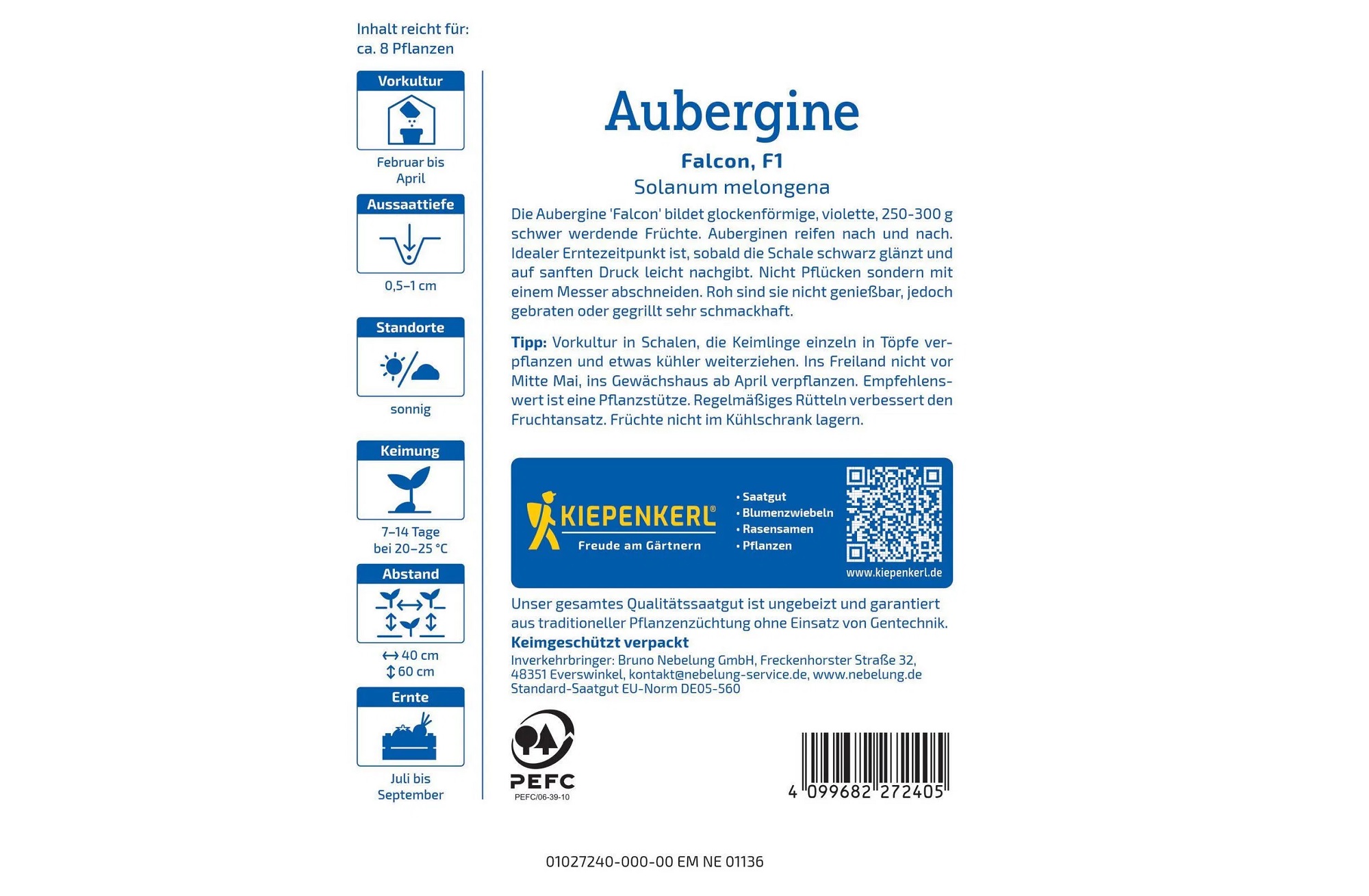 Inhalt reicht für:
ca. 8 Pflanzen

Vorkultur

Februar bis April

Aussaattiefe

0,5–1 cm

Standorte

sonnig

Keimung

7–14 Tage bei 20–25 °C

Abstand

↔ 40 cm
↕ 60 cm

Ernte

Juli bis September

Aubergine

Falcon, F1

Solanum melongena

Die Aubergine 'Falcon' bildet glockenförmige, violette, 250-300 g schwer werdende Früchte. Auberginen reifen nach und nach. Idealer Erntezeitpunkt ist, sobald die Schale schwarz glänzt und auf sanften Druck leicht nachgibt. Nicht Pflücken sondern mit einem Messer abschneiden. Roh sind sie nicht genießbar, jedoch gebraten oder gegrillt sehr schmackhaft.

Tipp: Vorkultur in Schalen, die Keimlinge einzeln in Töpfe verpflanzen und etwas kühler weiterziehen. Ins Freiland nicht vor Mitte Mai, ins Gewächshaus ab April verpflanzen. Empfehlenswert ist eine Pflanzstütze. Regelmäßiges Rütteln verbessert den Fruchtansatz. Früchte nicht im Kühlschrank lagern.

KIEPENKERL®
Freude am Gärtnern

• Saatgut
• Blumenzwiebeln
• Rasensamen
• Pflanzen

www.kiepenkerl.de

Unser gesamtes Qualitätssaatgut ist ungebeizt und garantiert aus traditioneller Pflanzenzüchtung ohne Einsatz von Gentechnik.
Keimgeschützt verpackt
Inverkehrbringer: Bruno Nebelung GmbH, Freckenhorster Straße 32, 48351 Everswinkel, kontakt@nebelung-service.de, www.nebelung.de
Standard-Saatgut EU-Norm DE05-560

PEFC
PEFC/06-39-10

4 099682 272405

01027240-000-00 EM NE 01136